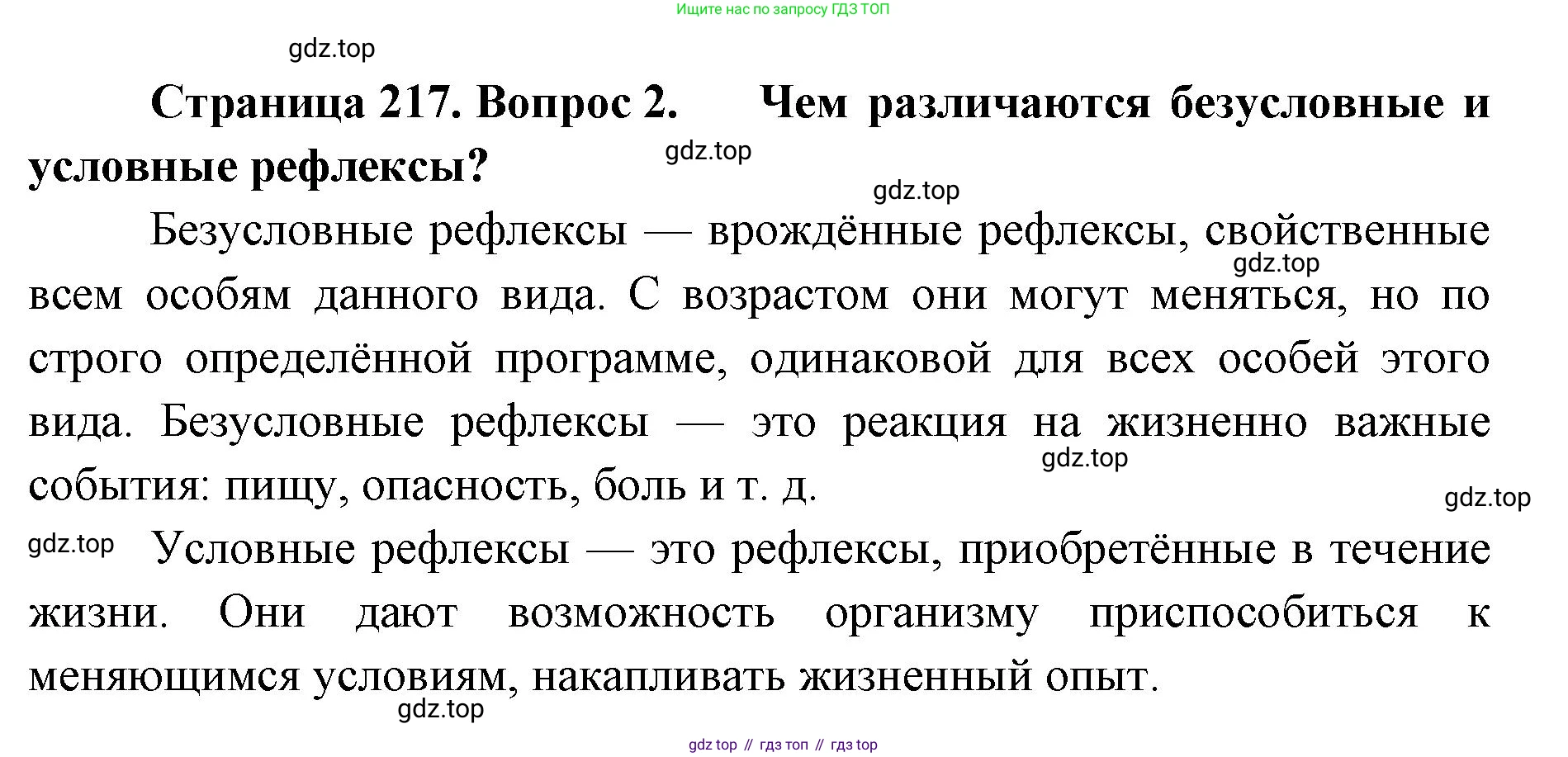 Ищите нас по запросу ГДЗ ТОП

gdz.top

Страница 217. Вопрос 2. Чем различаются безусловные и условные рефлексы?

gdz.top

gdz.top

Безусловные рефлексы — врождённые рефлексы, свойственные всем особям данного вида. С возрастом они могут меняться, но по строго определённой программе, одинаковой для всех особей этого вида. Безусловные рефлексы — это реакция на жизненно важные события: пищу, опасность, боль и т. д.

gdz.top

gdz.top

gdz.top

gdz.top

Условные рефлексы — это рефлексы, приобретённые в течение жизни. Они дают возможность организму приспособиться к меняющимся условиям, накапливать жизненный опыт.

gdz.top

gdz top // гдз топ // гдз top